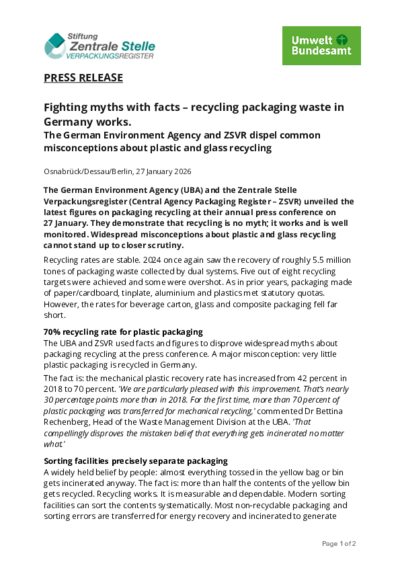 Stiftung
Zentrale Stelle
VERPACKUNGSREGISTER

Umwelt
Bundesamt

PRESS RELEASE

Fighting myths with facts – recycling packaging waste in Germany works.
The German Environment Agency and ZSVR dispel common misconceptions about plastic and glass recycling

Osnabrück/Dessau/Berlin, 27 January 2026

The German Environment Agency (UBA) and the Zentrale Stelle Verpackungsregister (Central Agency Packaging Register – ZSVR) unveiled the latest figures on packaging recycling at their annual press conference on 27 January. They demonstrate that recycling is no myth; it works and is well monitored. Widespread misconceptions about plastic and glass recycling cannot stand up to closer scrutiny.

Recycling rates are stable. 2024 once again saw the recovery of roughly 5.5 million tones of packaging waste collected by dual systems. Five out of eight recycling targets were achieved and some were overshot. As in prior years, packaging made of paper/cardboard, tinplate, aluminium and plastics met statutory quotas. However, the rates for beverage carton, glass and composite packaging fell far short.

70% recycling rate for plastic packaging
The UBA and ZSVR used facts and figures to disprove widespread myths about packaging recycling at the press conference. A major misconception: very little plastic packaging is recycled in Germany.

The fact is: the mechanical plastic recovery rate has increased from 42 percent in 2018 to 70 percent. 'We are particularly pleased with this improvement. That's nearly 30 percentage points more than in 2018. For the first time, more than 70 percent of plastic packaging was transferred for mechanical recycling,' commented Dr Bettina Rechenberg, Head of the Waste Management Division at the UBA. 'That compellingly disproves the mistaken belief that everything gets incinerated no matter what.'

Sorting facilities precisely separate packaging
A widely held belief by people: almost everything tossed in the yellow bag or bin gets incinerated anyway. The fact is: more than half the contents of the yellow bin gets recycled. Recycling works. It is measurable and dependable. Modern sorting facilities can sort the contents systematically. Most non-recyclable packaging and sorting errors are transferred for energy recovery and incinerated to generate

Page 1 of 2